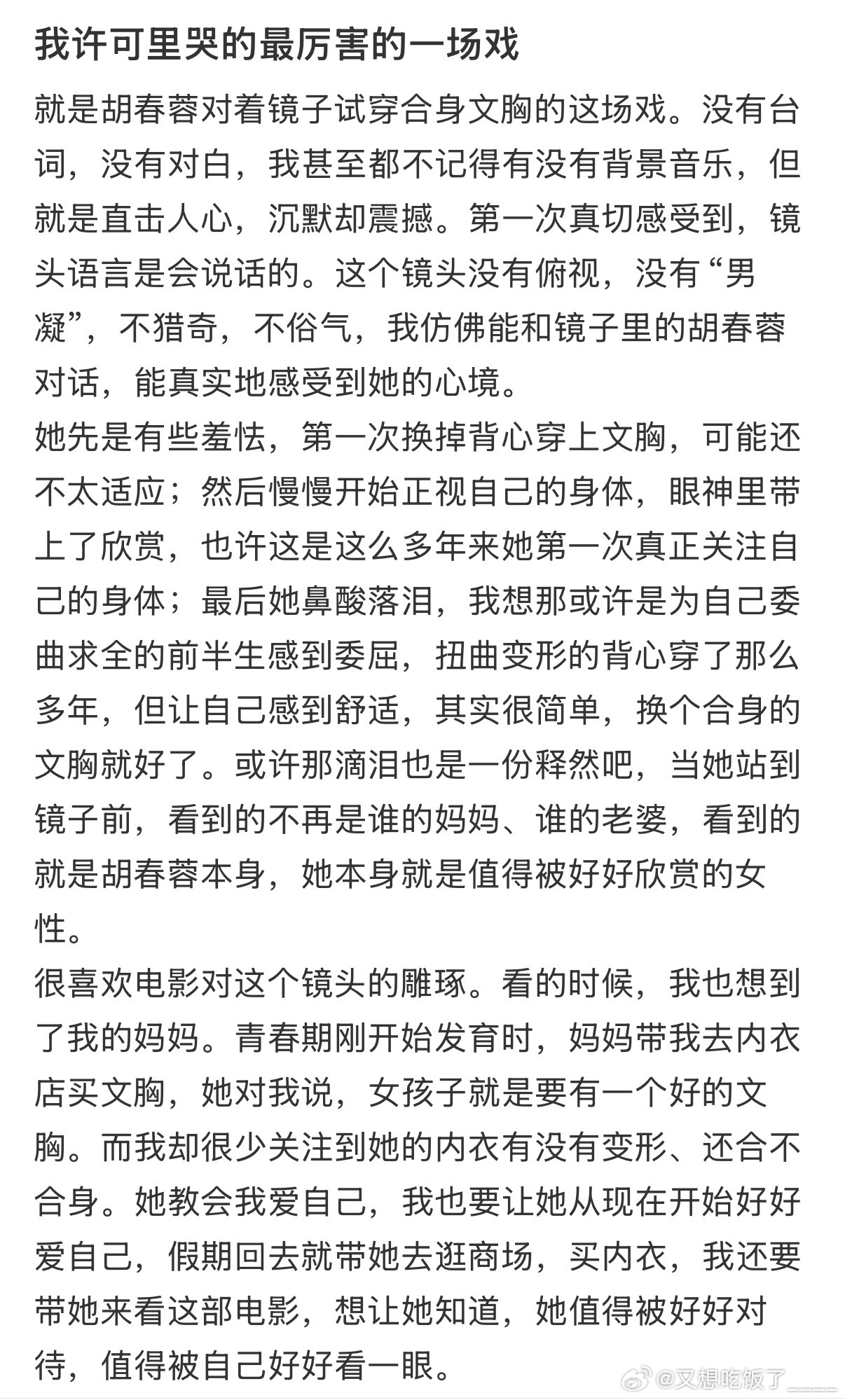 我许可里哭的最厉害的一场戏

就是胡春蓉对着镜子试穿合身文胸的这场戏。没有台词，没有对白，我甚至都不记得有没有背景音乐，但就是直击人心，沉默却震撼。第一次真切感受到，镜头语言是会说话的。这个镜头没有俯视，没有“男凝”，不猎奇，不俗气，我仿佛能和镜子里的胡春蓉对话，能真实地感受到她的心境。

她先是有些羞怯，第一次换掉背心穿上文胸，可能还不太适应；然后慢慢开始正视自己的身体，眼神里带上了欣赏，也许这是这么多年来她第一次真正关注自己的身体；最后她鼻酸落泪，我想那或许是为自己委曲求全的前半生感到委屈，扭曲变形的背心穿了那么多年，但让自己感到舒适，其实很简单，换个合身的文胸就好了。或许那滴泪也是一份释然吧，当她站到镜子前，看到的不再是谁的妈妈、谁的老婆，看到的就是胡春蓉本身，她本身就是值得被好好欣赏的女性。

很喜欢电影对这个镜头的雕琢。看的时候，我也想到了我的妈妈。青春期刚开始发育时，妈妈带我去内衣店买文胸，她对我说，女孩子就是要有一个好的文胸。而我却很少关注到她的内衣有没有变形、还合不合身。她教会我爱自己，我也要让她从现在开始好好爱自己，假期回去就带她去逛商场，买内衣，我还要带她来看这部电影，想让她知道，她值得被好好对待，值得被自己好好看一眼。

@又想吃饭了____